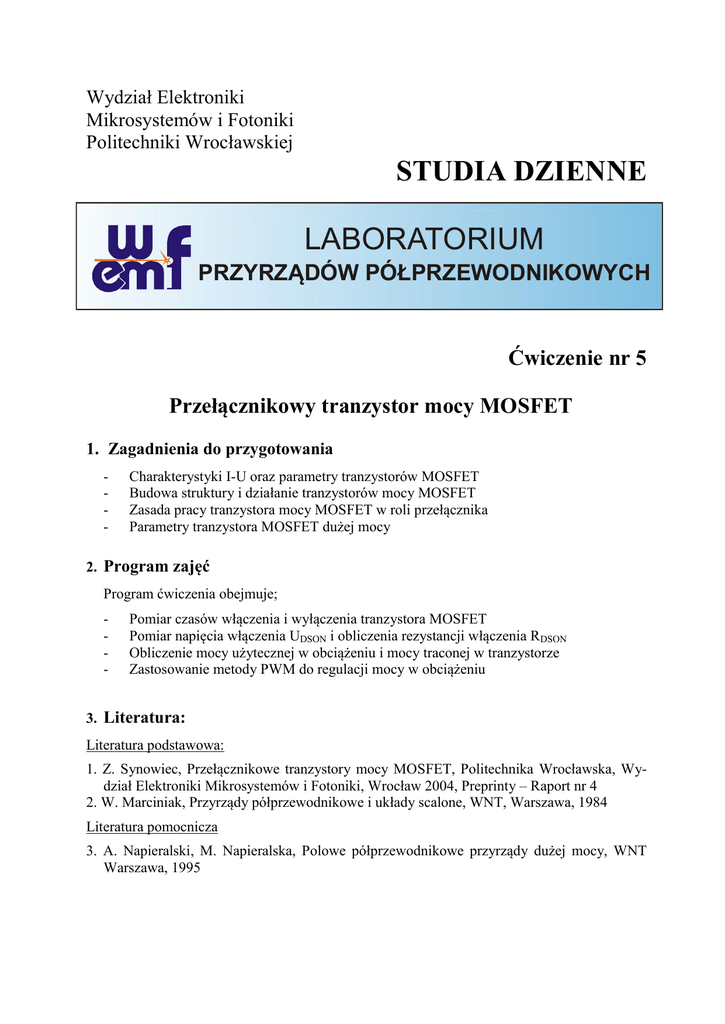 Wydział Elektroniki
Mikrosystemów i Fotoniki
Politechniki Wrocławskiej

STUDIA DZIENNE

wemf

LABORATORIUM
PRZYRZĄDÓW PÓŁPRZEWODNIKOWYCH

Ćwiczenie nr 5

Przełącznikowy tranzystor mocy MOSFET

1. Zagadnienia do przygotowania

- Charakterystyki I-U oraz parametry tranzystorów MOSFET
- Budowa struktury i działanie tranzystorów mocy MOSFET
- Zasada pracy tranzystora mocy MOSFET w roli przełącznika
- Parametry tranzystora MOSFET dużej mocy

2. Program zajęć

Program ćwiczenia obejmuje;

- Pomiar czasów włączenia i wyłączenia tranzystora MOSFET
- Pomiar napięcia włączenia $U_{DSON}$ i obliczenia rezystancji włączenia $R_{DSON}$
- Obliczenie mocy użytecznej w obciążeniu i mocy traconej w tranzystorze
- Zastosowanie metody PWM do regulacji mocy w obciążeniu

3. Literatura:

Literatura podstawowa:

1. Z. Synowiec, Przełącznikowe tranzystory mocy MOSFET, Politechnika Wrocławska, Wydział Elektroniki Mikrosystemów i Fotoniki, Wrocław 2004, Preprinty – Raport nr 4
2. W. Marciniak, Przyrządy półprzewodnikowe i układy scalone, WNT, Warszawa, 1984

Literatura pomocnicza

3. A. Napieralski, M. Napieralska, Polowe półprzewodnikowe przyrządy dużej mocy, WNT Warszawa, 1995